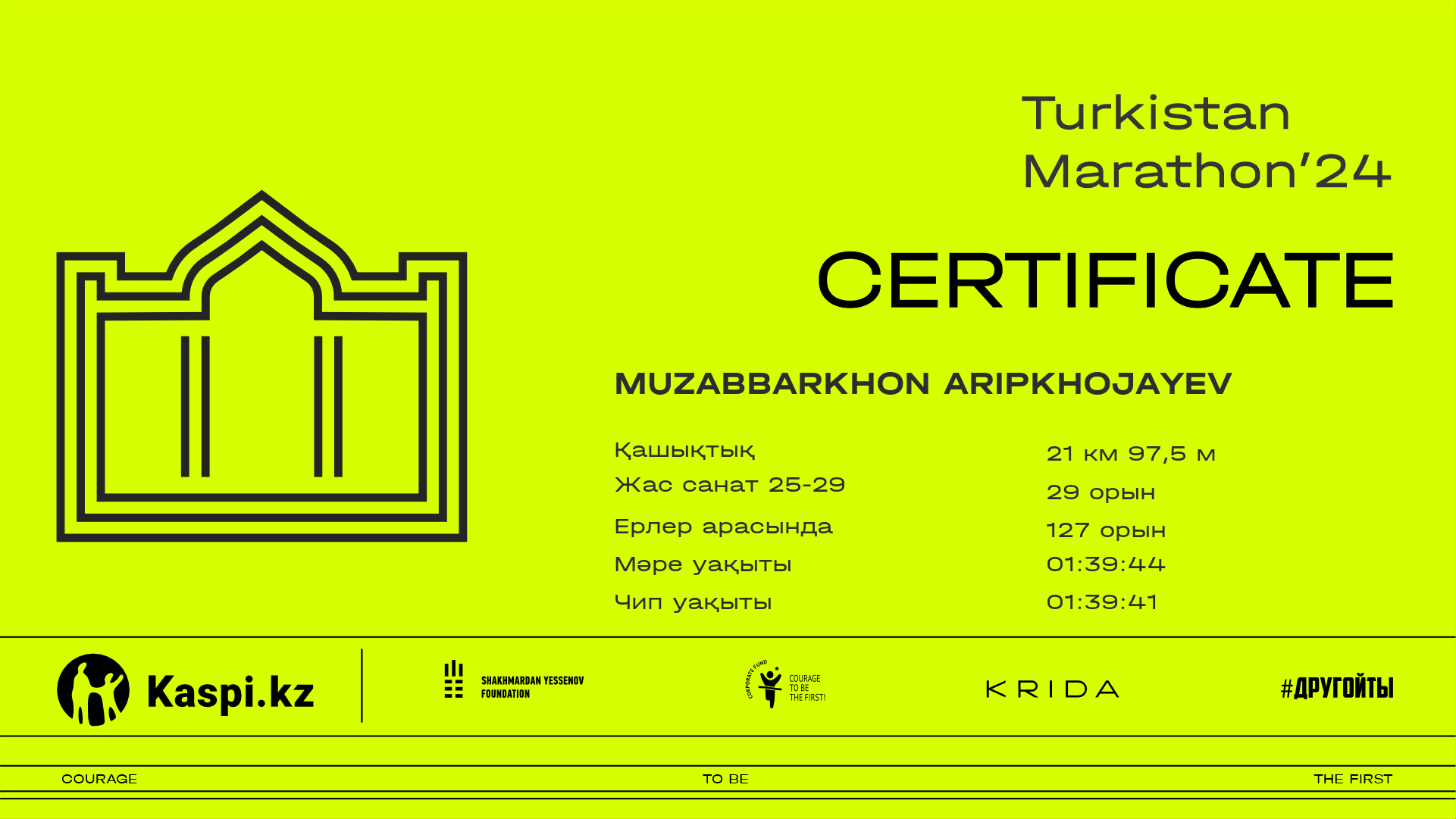 Turkistan
Marathon'24

CERTIFICATE

MUZABBARKHON ARIPKHOJAYEV

Қашықтық
21 км 97,5 м

Жас санат 25-29
29 орын

Ерлер арасында
127 орын

Мәре уақыты
01:39:44

Чип уақыты
01:39:41

Kaspi.kz

SHAKHMARDAN YESSENOV FOUNDATION

CORPORATE FUND
COURAGE TO BE THE FIRST!

KRIDA

#ДРУГОЙТЫ

COURAGE
TO BE
THE FIRST